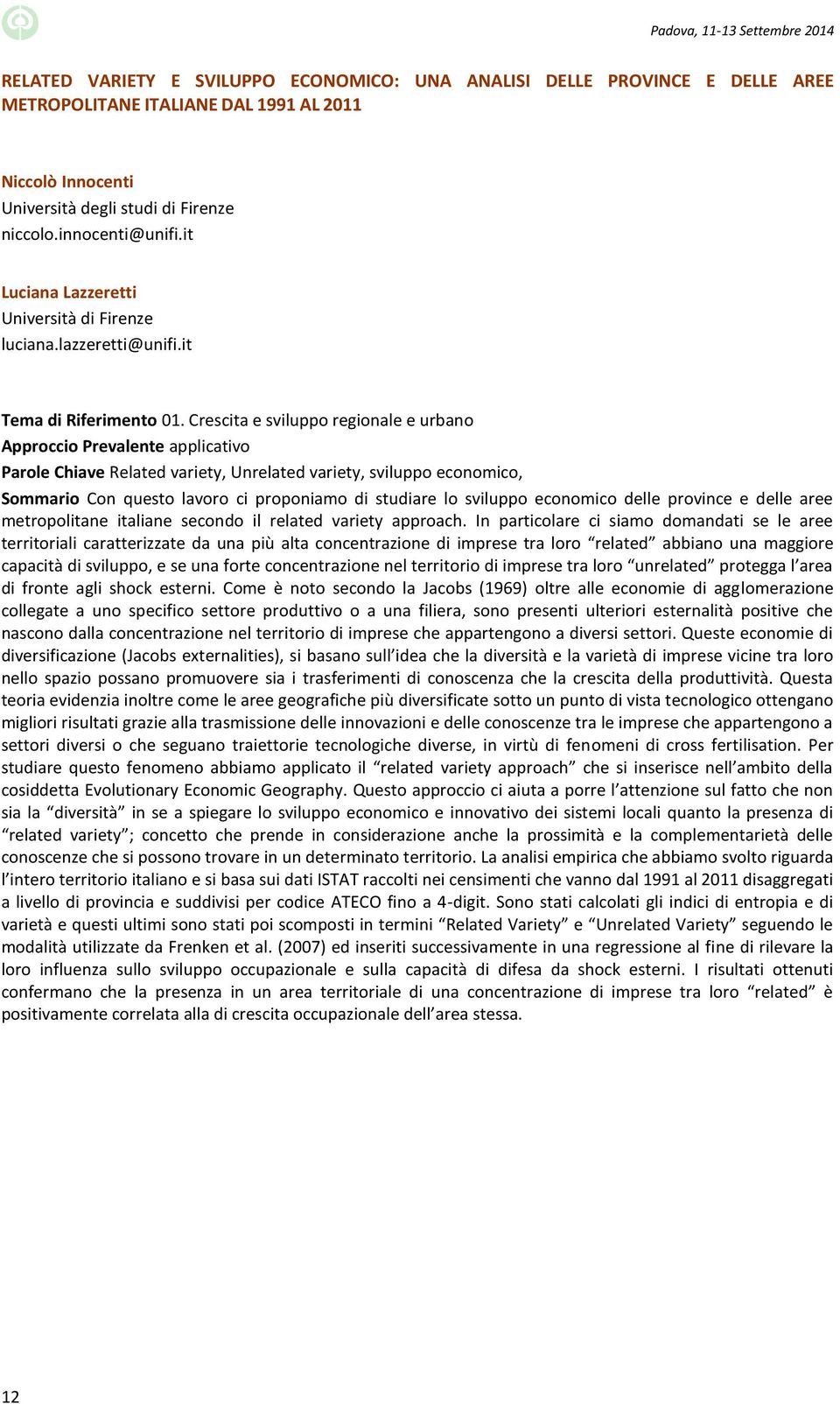 Padova, 11-13 Settembre 2014

RELATED VARIETY E SVILUPPO ECONOMICO: UNA ANALISI DELLE PROVINCE E DELLE AREE METROPOLITANE ITALIANE DAL 1991 AL 2011

Niccolò Innocenti
Università degli studi di Firenze
niccolo.innocenti@unifi.it

Luciana Lazzeretti
Università di Firenze
luciana.lazzeretti@unifi.it

Tema di Riferimento 01. Crescita e sviluppo regionale e urbano
Approccio Prevalente applicativo
Parole Chiave Related variety, Unrelated variety, sviluppo economico,
Sommario Con questo lavoro ci proponiamo di studiare lo sviluppo economico delle province e delle aree metropolitane italiane secondo il related variety approach. In particolare ci siamo domandati se le aree territoriali caratterizzate da una più alta concentrazione di imprese tra loro “related” abbiano una maggiore capacità di sviluppo, e se una forte concentrazione nel territorio di imprese tra loro “unrelated” protegga l’area di fronte agli shock esterni. Come è noto secondo la Jacobs (1969) oltre alle economie di agglomerazione collegate a uno specifico settore produttivo o a una filiera, sono presenti ulteriori esternalità positive che nascono dalla concentrazione nel territorio di imprese che appartengono a diversi settori. Queste economie di diversificazione (Jacobs externalities), si basano sull’idea che la diversità e la varietà di imprese vicine tra loro nello spazio possano promuovere sia i trasferimenti di conoscenza che la crescita della produttività. Questa teoria evidenzia inoltre come le aree geografiche più diversificate sotto un punto di vista tecnologico ottengano migliori risultati grazie alla trasmissione delle innovazioni e delle conoscenze tra le imprese che appartengono a settori diversi o che seguano traiettorie tecnologiche diverse, in virtù di fenomeni di cross fertilisation. Per studiare questo fenomeno abbiamo applicato il “related variety approach” che si inserisce nell’ambito della cosiddetta Evolutionary Economic Geography. Questo approccio ci aiuta a porre l’attenzione sul fatto che non sia la “diversità” in se a spiegare lo sviluppo economico e innovativo dei sistemi locali quanto la presenza di “related variety”; concetto che prende in considerazione anche la prossimità e la complementarietà delle conoscenze che si possono trovare in un determinato territorio. La analisi empirica che abbiamo svolto riguarda l’intero territorio italiano e si basa sui dati ISTAT raccolti nei censimenti che vanno dal 1991 al 2011 disaggregati a livello di provincia e suddivisi per codice ATECO fino a 4-digit. Sono stati calcolati gli indici di entropia e di varietà e questi ultimi sono stati poi scomposti in termini “Related Variety” e “Unrelated Variety” seguendo le modalità utilizzate da Frenken et al. (2007) ed inseriti successivamente in una regressione al fine di rilevare la loro influenza sullo sviluppo occupazionale e sulla capacità di difesa da shock esterni. I risultati ottenuti confermano che la presenza in un area territoriale di una concentrazione di imprese tra loro “related” è positivamente correlata alla di crescita occupazionale dell’area stessa.

12